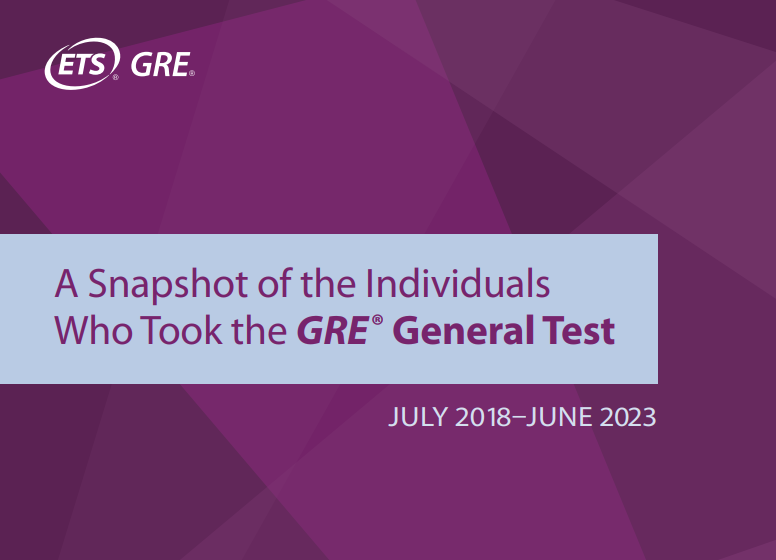 ETS® GRE®

A Snapshot of the Individuals Who Took the GRE® General Test

JULY 2018–JUNE 2023